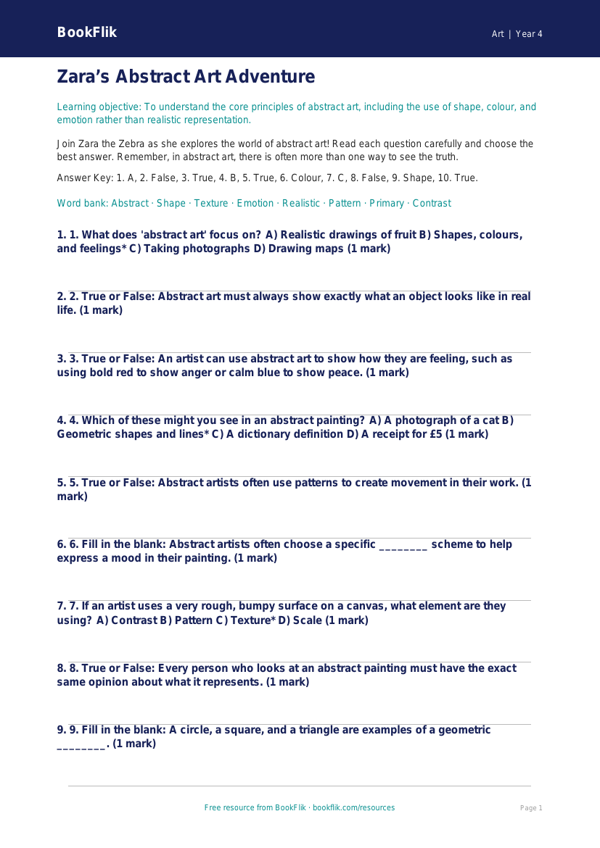 BookFlik

Art | Year 4

Zara's Abstract Art Adventure

Learning objective: To understand the core principles of abstract art, including the use of shape, colour, and emotion rather than realistic representation.

Join Zara the Zebra as she explores the world of abstract art! Read each question carefully and choose the best answer. Remember, in abstract art, there is often more than one way to see the truth.

Answer Key: 1. A, 2. False, 3. True, 4. B, 5. True, 6. Colour, 7. C, 8. False, 9. Shape, 10. True.

Word bank: Abstract · Shape · Texture · Emotion · Realistic · Pattern · Primary · Contrast

1. 1. What does 'abstract art' focus on? A) Realistic drawings of fruit B) Shapes, colours, and feelings* C) Taking photographs D) Drawing maps (1 mark)

2. 2. True or False: Abstract art must always show exactly what an object looks like in real life. (1 mark)

3. 3. True or False: An artist can use abstract art to show how they are feeling, such as using bold red to show anger or calm blue to show peace. (1 mark)

4. 4. Which of these might you see in an abstract painting? A) A photograph of a cat B) Geometric shapes and lines* C) A dictionary definition D) A receipt for £5 (1 mark)

5. 5. True or False: Abstract artists often use patterns to create movement in their work. (1 mark)

6. 6. Fill in the blank: Abstract artists often choose a specific ________ scheme to help express a mood in their painting. (1 mark)

7. 7. If an artist uses a very rough, bumpy surface on a canvas, what element are they using? A) Contrast B) Pattern C) Texture* D) Scale (1 mark)

8. 8. True or False: Every person who looks at an abstract painting must have the exact same opinion about what it represents. (1 mark)

9. 9. Fill in the blank: A circle, a square, and a triangle are examples of a geometric ________. (1 mark)

Free resource from BookFlik · bookflik.com/resources

Page 1